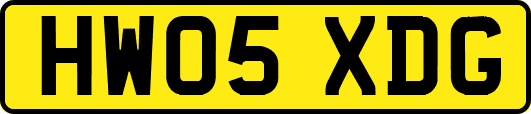 HW05 XDG